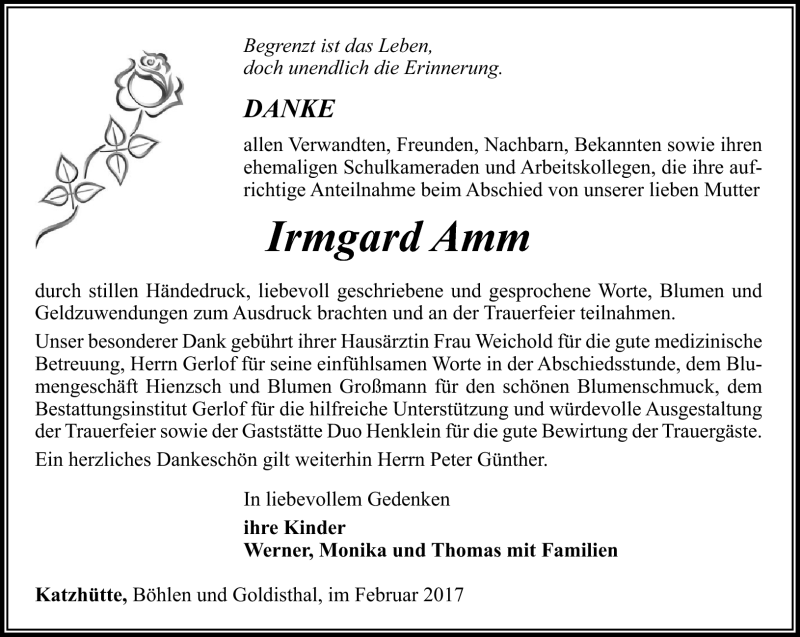 Begrenzt ist das Leben,
doch unendlich die Erinnerung.

DANKE

allen Verwandten, Freunden, Nachbarn, Bekannten sowie ihren ehemaligen Schulkameraden und Arbeitskollegen, die ihre aufrichtige Anteilnahme beim Abschied von unserer lieben Mutter

Irmgard Amm

durch stillen Händedruck, liebevoll geschriebene und gesprochene Worte, Blumen und Geldzuwendungen zum Ausdruck brachten und an der Trauerfeier teilnahmen.

Unser besonderer Dank gebührt ihrer Hausärztin Frau Weichold für die gute medizinische Betreuung, Herrn Gerlof für seine einfühlsamen Worte in der Abschiedsstunde, dem Blumengeschäft Hienzsch und Blumen Großmann für den schönen Blumenschmuck, dem Bestattungsinstitut Gerlof für die hilfreiche Unterstützung und würdevolle Ausgestaltung der Trauerfeier sowie der Gaststätte Duo Henklein für die gute Bewirtung der Trauergäste.

Ein herzliches Dankeschön gilt weiterhin Herrn Peter Günther.

In liebevollem Gedenken
ihre Kinder
Werner, Monika und Thomas mit Familien

Katzhütte, Böhlen und Goldisthal, im Februar 2017